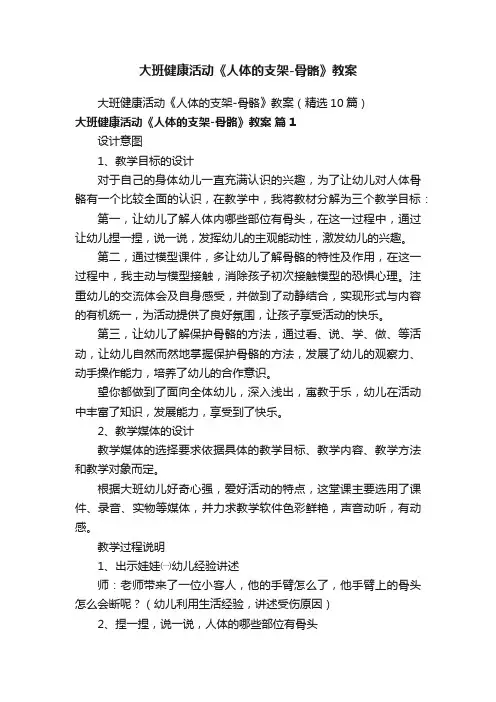 大班健康活动《人体的支架-骨骼》教案

大班健康活动《人体的支架-骨骼》教案（精选10篇）

大班健康活动《人体的支架-骨骼》教案 篇1

设计意图

1、教学目标的设计

对于自己的身体幼儿一直充满认识的兴趣，为了让幼儿对人体骨骼有一个比较全面的认识，在教学中，我将教材分解为三个教学目标：

第一，让幼儿了解人体内哪些部位有骨头，在这一过程中，通过让幼儿捏一捏，说一说，发挥幼儿的主观能动性，激发幼儿的兴趣。

第二，通过模型课件，多让幼儿了解骨骼的特性及作用，在这一过程中，我主动与模型接触，消除孩子初次接触模型的恐惧心理。注重幼儿的交流体会及自身感受，并做到了动静结合，实现形式与内容的有机统一，为活动提供了良好氛围，让孩子享受活动的快乐。

第三，让幼儿了解保护骨骼的方法，通过看、说、学、做、等活动，让幼儿自然而然地掌握保护骨骼的方法，发展了幼儿的观察力、动手操作能力，培养了幼儿的合作意识。

望你都做到了面向全体幼儿，深入浅出，寓教于乐，幼儿在活动中丰富了知识，发展能力，享受到了快乐。

2、教学媒体的设计

教学媒体的选择要求依据具体的教学目标、教学内容、教学方法和教学对象而定。

根据大班幼儿好奇心强，爱好活动的特点，这堂课主要选用了课件、录音、实物等媒体，并力求教学软件色彩鲜艳，声音动听，有动感。

教学过程说明

1、出示娃娃㈠幼儿经验讲述

师：老师带来了一位小客人，他的手臂怎么了，他手臂上的骨头怎么会断呢？（幼儿利用生活经验，讲述受伤原因）

2、捏一捏，说一说，人体的哪些部位有骨头